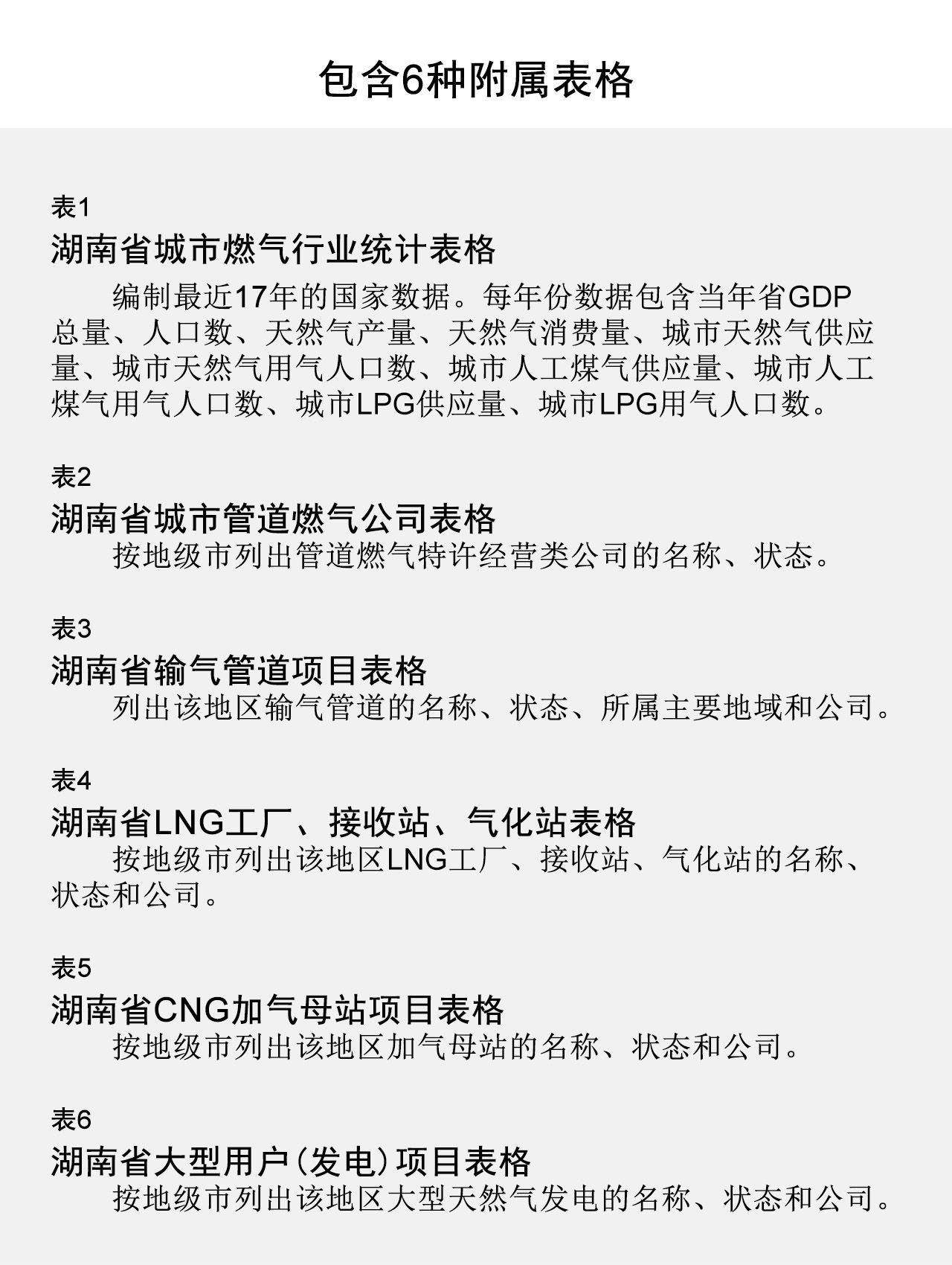 包含6种附属表格

表1
湖南省城市燃气行业统计表格
编制最近17年的国家数据。每年份数据包含当年省GDP总量、人口数、天然气产量、天然气消费量、城市天然气供应量、城市天然气用气人口数、城市人工煤气供应量、城市人工煤气用气人口数、城市LPG供应量、城市LPG用气人口数。

表2
湖南省城市管道燃气公司表格
按地级市列出管道燃气特许经营类公司的名称、状态。

表3
湖南省输气管道项目表格
列出该地区输气管道的名称、状态、所属主要地域和公司。

表4
湖南省LNG工厂、接收站、气化站表格
按地级市列出该地区LNG工厂、接收站、气化站的名称、状态和公司。

表5
湖南省CNG加气母站项目表格
按地级市列出该地区加气母站的名称、状态和公司。

表6
湖南省大型用户（发电）项目表格
按地级市列出该地区大型天然气发电的名称、状态和公司。